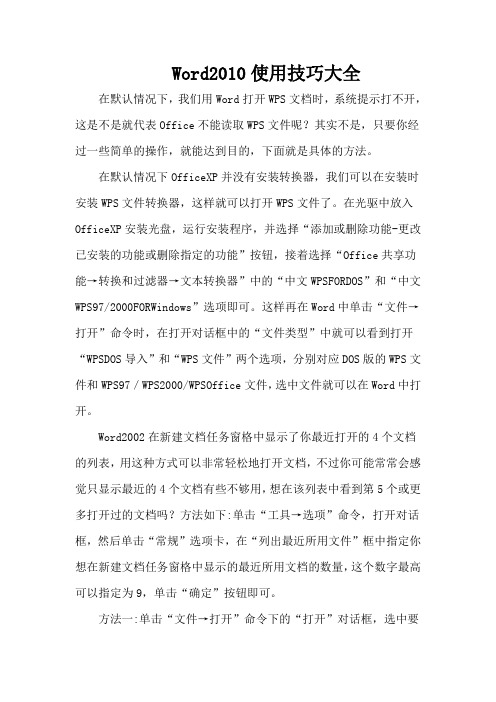 Word2010 使用技巧大全

在默认情况下，我们用 Word 打开 WPS 文档时，系统提示打不开，这是不是就代表 Office 不能读取 WPS 文件呢？其实不是，只要你经过一些简单的操作，就能达到目的，下面就是具体的方法。

在默认情况下 OfficeXP 并没有安装转换器，我们可以在安装时安装 WPS 文件转换器，这样就可以打开 WPS 文件了。在光驱中放入 OfficeXP 安装光盘，运行安装程序，并选择“添加或删除功能-更改已安装的功能或删除指定的功能”按钮，接着选择“Office 共享功能→转换和过滤器→文本转换器”中的“中文 WPSFORDOS”和“中文 WPS97/2000FORWindows”选项即可。这样再在 Word 中单击“文件→打开”命令时，在打开对话框中的“文件类型”中就可以看到打开“WPSDOS 导入”和“WPS 文件”两个选项，分别对应 DOS 版的 WPS 文件和 WPS97／WPS2000/WPSOffice 文件，选中文件就可以在 Word 中打开。

Word2002 在新建文档任务窗格中显示了你最近打开的 4 个文档的列表，用这种方式可以非常轻松地打开文档，不过你可能常常会感觉只显示最近的 4 个文档有些不够用，想在该列表中看到第 5 个或更多打开过的文档吗？方法如下:单击“工具→选项”命令，打开对话框，然后单击“常规”选项卡，在“列出最近所用文件”框中指定你想在新建文档任务窗格中显示的最近所用文档的数量，这个数字最高可以指定为 9，单击“确定”按钮即可。

方法一:单击“文件→打开”命令下的“打开”对话框，选中要